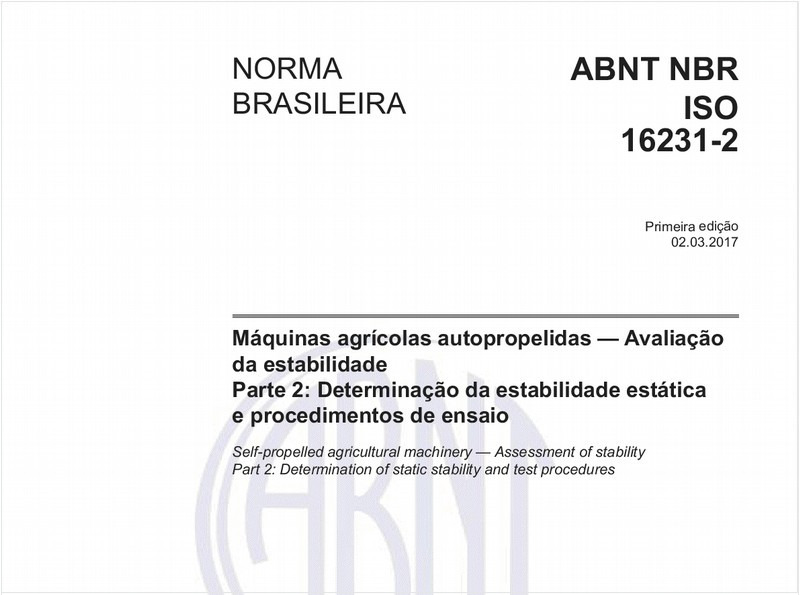 NORMA BRASILEIRA

ABNT NBR ISO 16231-2

Primeira edição
02.03.2017

Máquinas agrícolas autopropelidas — Avaliação da estabilidade
Parte 2: Determinação da estabilidade estática e procedimentos de ensaio

Self-propelled agricultural machinery — Assessment of stability
Part 2: Determination of static stability and test procedures

ABNT